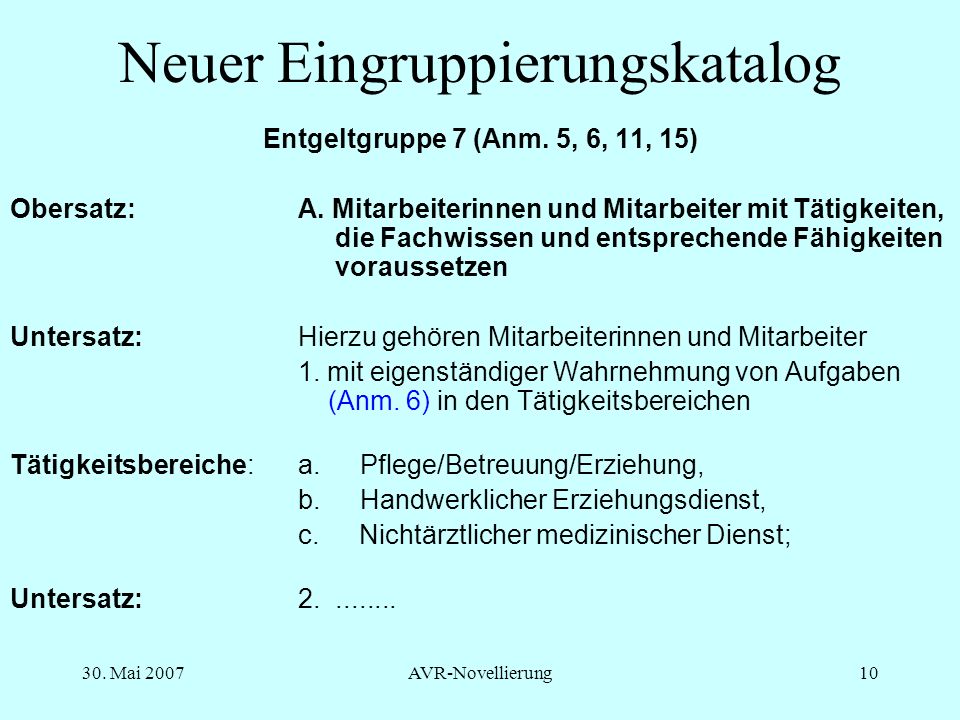 Neuer Eingruppierungskatalog

Entgeltgruppe 7 (Anm. 5, 6, 11, 15)

Obersatz: A. Mitarbeiterinnen und Mitarbeiter mit Tätigkeiten, die Fachwissen und entsprechende Fähigkeiten voraussetzen

Untersatz: Hierzu gehören Mitarbeiterinnen und Mitarbeiter
1. mit eigenständiger Wahrnehmung von Aufgaben (Anm. 6) in den Tätigkeitsbereichen

Tätigkeitsbereiche: a. Pflege/Betreuung/Erziehung,
b. Handwerklicher Erziehungsdienst,
c. Nichtärztlicher medizinischer Dienst;

Untersatz: 2. ........

30. Mai 2007 AVR-Novellierung 10